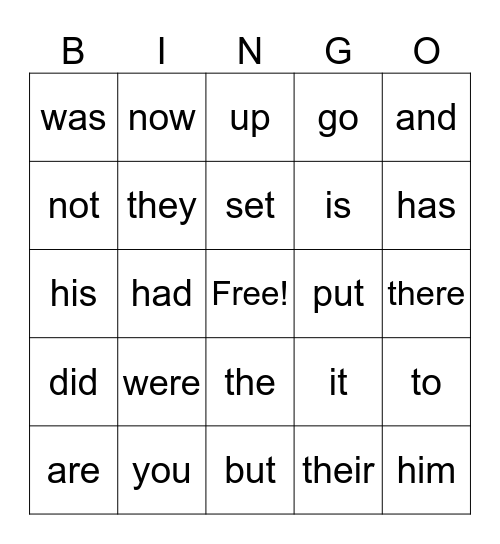 | B | I | N | G | O |
|---|---|---|---|---|
| was | now | up | go | and |
| not | they | set | is | has |
| his | had | Free! | put | there |
| did | were | the | it | to |
| are | you | but | their | him |